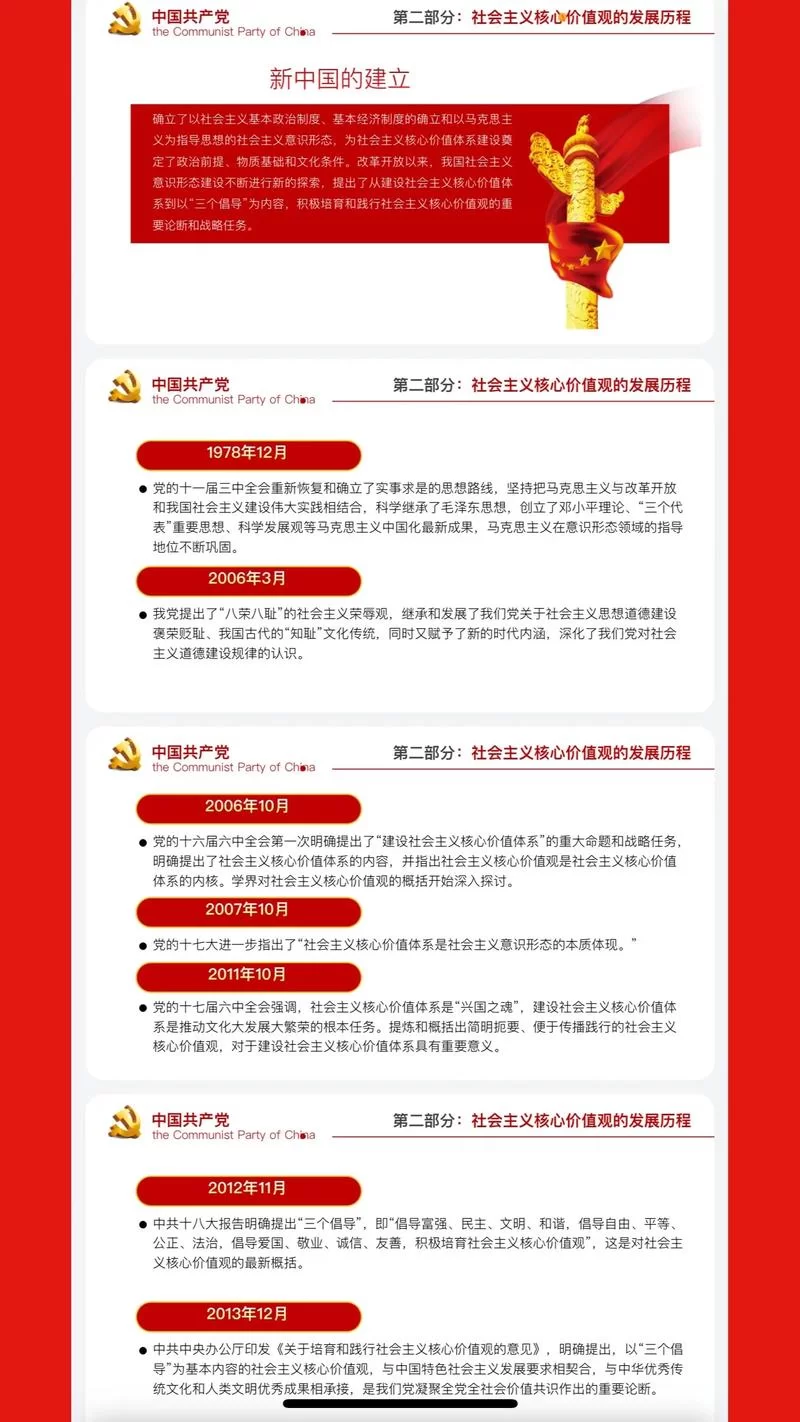 中国共产党
the Communist Party of China

第二部分：社会主义核心价值观的发展历程

新中国的建立

确立了以社会主义基本政治制度、基本经济制度的确立和以马克思主义为指导思想的社会主义意识形态，为社会主义核心价值体系建设奠定了政治前提、物质基础和文化条件。改革开放以来，我国社会主义意识形态建设不断进行新的探索，提出了从建设社会主义核心价值体系到以“三个倡导”为内容，积极培育和践行社会主义核心价值观的重要论断和战略任务。

中国共产党
the Communist Party of China

第二部分：社会主义核心价值观的发展历程

1978年12月

● 党的十一届三中全会重新恢复和确立了实事求是的思想路线，坚持把马克思主义与改革开放和我国社会主义建设伟大实践相结合，科学继承了毛泽东思想，创立了邓小平理论、“三个代表”重要思想、科学发展观等马克思主义中国化最新成果，马克思主义在意识形态领域的指导地位不断巩固。

2006年3月

● 我党提出了“八荣八耻”的社会主义荣辱观，继承和发展了我们党关于社会主义思想道德建设褒荣贬耻、我国古代的“知耻”文化传统，同时又赋予了新的时代内涵，深化了我们党对社会主义道德建设规律的认识。

中国共产党
the Communist Party of China

第二部分：社会主义核心价值观的发展历程

2006年10月

● 党的十六届六中全会第一次明确提出了“建设社会主义核心价值体系”的重大命题和战略任务，明确提出了社会主义核心价值体系的内容，并指出社会主义核心价值观是社会主义核心价值体系的内核。学界对社会主义核心价值观的概括开始深入探讨。

2007年10月

● 党的十七大进一步指出了“社会主义核心价值体系是社会主义意识形态的本质体现。”

2011年10月

● 党的十七届六中全会强调，社会主义核心价值体系是“兴国之魂”，建设社会主义核心价值体系是推动文化大发展大繁荣的根本任务。提炼和概括出简明扼要、便于传播践行的社会主义核心价值观，对于建设社会主义核心价值体系具有重要意义。

中国共产党
the Communist Party of China

第二部分：社会主义核心价值观的发展历程

2012年11月

● 中共十八大报告明确提出“三个倡导”，即“倡导富强、民主、文明、和谐，倡导自由、平等、公正、法治，倡导爱国、敬业、诚信、友善，积极培育社会主义核心价值观”，这是对社会主义核心价值观的最新概括。

2013年12月

● 中共中央办公厅印发《关于培育和践行社会主义核心价值观的意见》，明确提出，以“三个倡导”为基本内容的社会主义核心价值观，与中国特色社会主义发展要求相契合，与中华优秀传统文化和人类文明优秀成果相承接，是我们党凝聚全党全社会价值共识作出的重要论断。